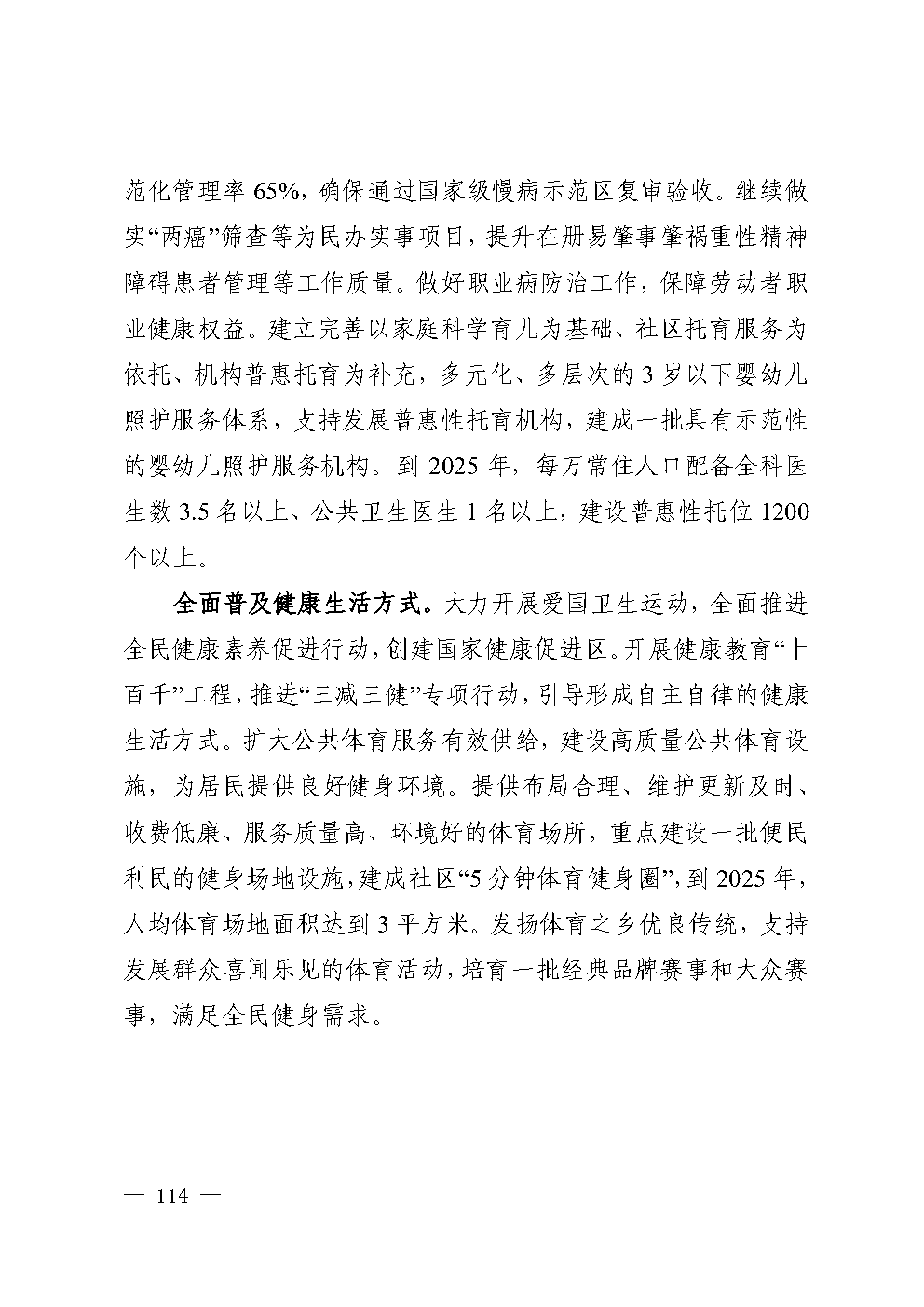 范化管理率 65%，确保通过国家级慢病示范区复审验收。继续做实“两癌”筛查等为民办实事项目，提升在册易肇事肇祸重性精神障碍患者管理等工作质量。做好职业病防治工作，保障劳动者职业健康权益。建立完善以家庭科学育儿为基础、社区托育服务为依托、机构普惠托育为补充，多元化、多层次的 3 岁以下婴幼儿照护服务体系，支持发展普惠性托育机构，建成一批具有示范性的婴幼儿照护服务机构。到 2025 年，每万常住人口配备全科医生数 3.5 名以上、公共卫生医生 1 名以上，建设普惠性托位 1200 个以上。

全面普及健康生活方式。大力开展爱国卫生运动，全面推进全民健康素养促进行动，创建国家健康促进区。开展健康教育“十百千”工程，推进“三减三健”专项行动，引导形成自主自律的健康生活方式。扩大公共体育服务有效供给，建设高质量公共体育设施，为居民提供良好健身环境。提供布局合理、维护更新及时、收费低廉、服务质量高、环境好的体育场所，重点建设一批便民利民的健身场地设施，建成社区“5 分钟体育健身圈”，到 2025 年，人均体育场地面积达到 3 平方米。发扬体育之乡优良传统，支持发展群众喜闻乐见的体育活动，培育一批经典品牌赛事和大众赛事，满足全民健身需求。

— 114 —